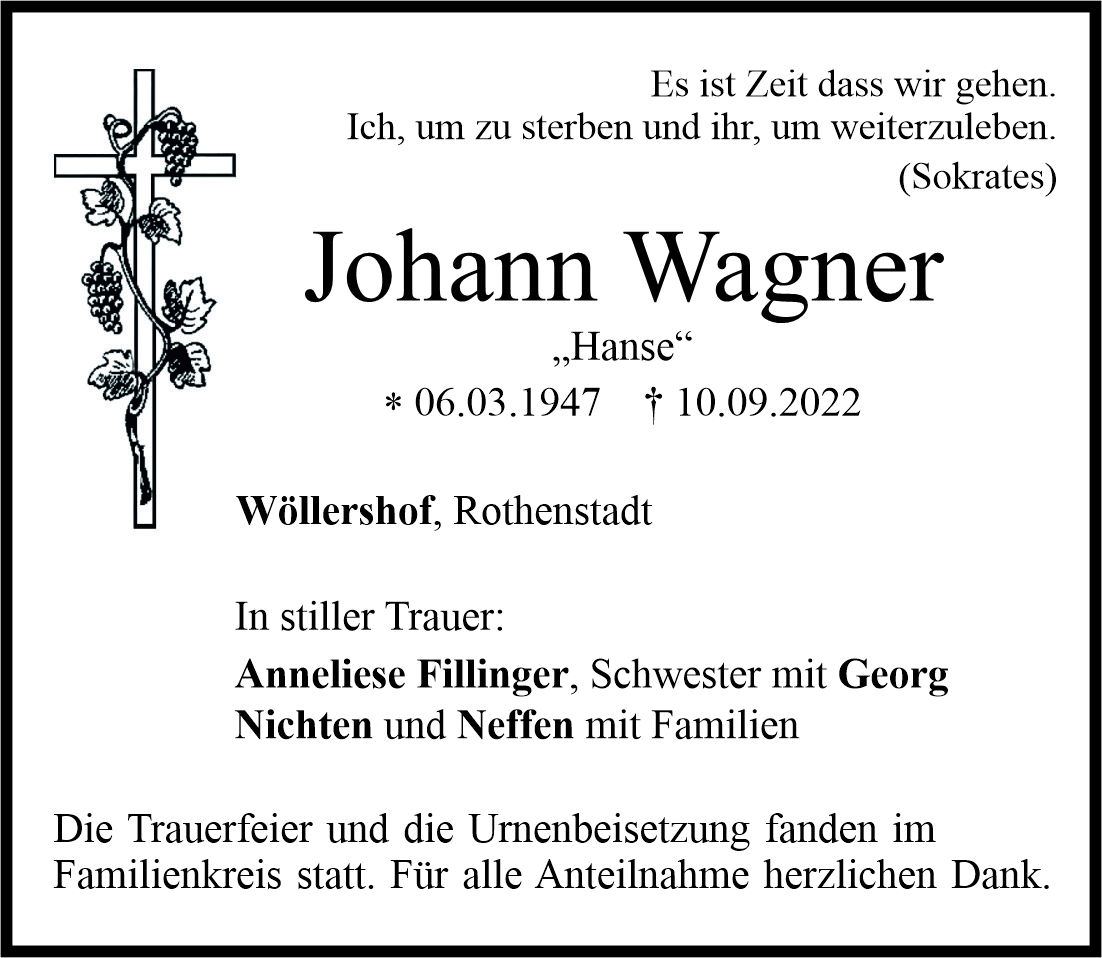 Es ist Zeit dass wir gehen.
Ich, um zu sterben und ihr, um weiterzuleben.
(Sokrates)

Johann Wagner

„Hanse“

* 06.03.1947 † 10.09.2022

Wöllershof, Rothenstadt

In stiller Trauer:

Anneliese Fillinger, Schwester mit Georg
Nichten und Neffen mit Familien

Die Trauerfeier und die Urnenbeisetzung fanden im Familienkreis statt. Für alle Anteilnahme herzlichen Dank.